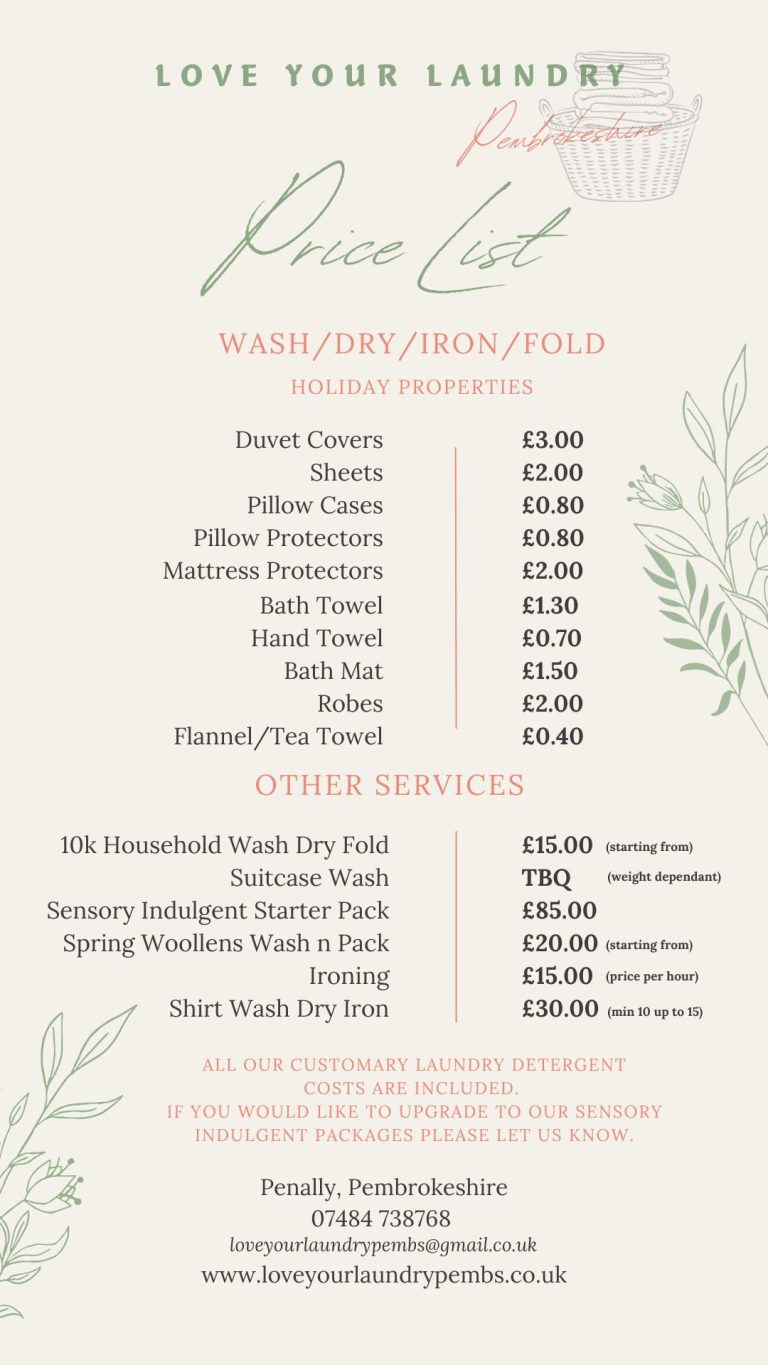 LOVE YOUR LAUNDRY
Pembrokeshire

Price List

WASH/DRY/IRON/FOLD
HOLIDAY PROPERTIES

| | |
|---|---|
| Duvet Covers | £3.00 |
| Sheets | £2.00 |
| Pillow Cases | £0.80 |
| Pillow Protectors | £0.80 |
| Mattress Protectors | £2.00 |
| Bath Towel | £1.30 |
| Hand Towel | £0.70 |
| Bath Mat | £1.50 |
| Robes | £2.00 |
| Flannel/Tea Towel | £0.40 |

OTHER SERVICES

| | |
|---|---|
| 10k Household Wash Dry Fold | £15.00 (starting from) |
| Suitcase Wash | TBQ (weight dependant) |
| Sensory Indulgent Starter Pack | £85.00 |
| Spring Woollens Wash n Pack | £20.00 (starting from) |
| Ironing | £15.00 (price per hour) |
| Shirt Wash Dry Iron | £30.00 (min 10 up to 15) |

ALL OUR CUSTOMARY LAUNDRY DETERGENT COSTS ARE INCLUDED.
IF YOU WOULD LIKE TO UPGRADE TO OUR SENSORY INDULGENT PACKAGES PLEASE LET US KNOW.

Penally, Pembrokeshire
07484 738768
loveyourlaundrypembs@gmail.co.uk
www.loveyourlaundrypembs.co.uk